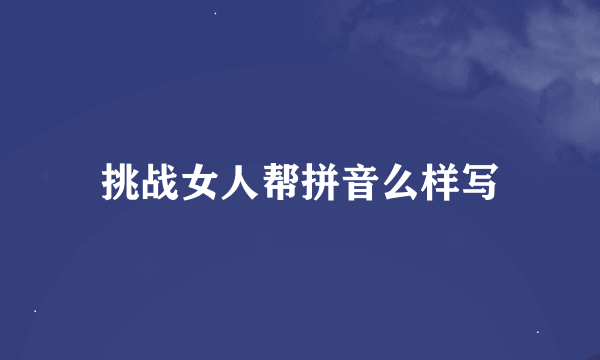 挑战女人帮拼音么样写